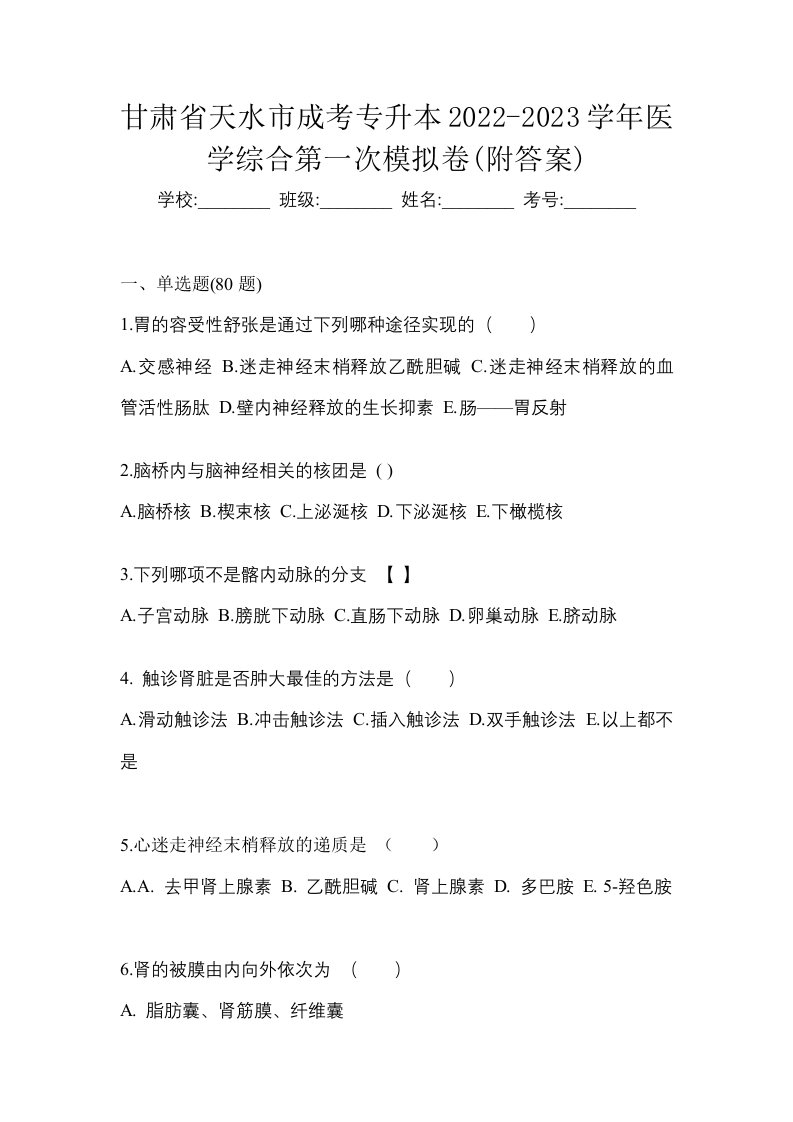 甘肃省天水市成考专升本2022-2023学年医学综合第一次模拟卷(附答案)

学校:________ 班级:________ 姓名:________ 考号:________

一、单选题(80 题)

1.胃的容受性舒张是通过下列哪种途径实现的（　　）

A.交感神经 B.迷走神经末梢释放乙酰胆碱 C.迷走神经末梢释放的血管活性肠肽 D.壁内神经释放的生长抑素 E.肠——胃反射

2.脑桥内与脑神经相关的核团是 ( )

A.脑桥核 B.楔束核 C.上泌涎核 D.下泌涎核 E.下橄榄核

3.下列哪项不是髂内动脉的分支 【 】

A.子宫动脉 B.膀胱下动脉 C.直肠下动脉 D.卵巢动脉 E.脐动脉

4. 触诊肾脏是否肿大最佳的方法是（　　）

A.滑动触诊法 B.冲击触诊法 C.插入触诊法 D.双手触诊法 E.以上都不是

5.心迷走神经末梢释放的递质是 （　　）

A.A. 去甲肾上腺素 B. 乙酰胆碱 C. 肾上腺素 D. 多巴胺 E. 5-羟色胺

6.肾的被膜由内向外依次为 （　　）

A. 脂肪囊、肾筋膜、纤维囊